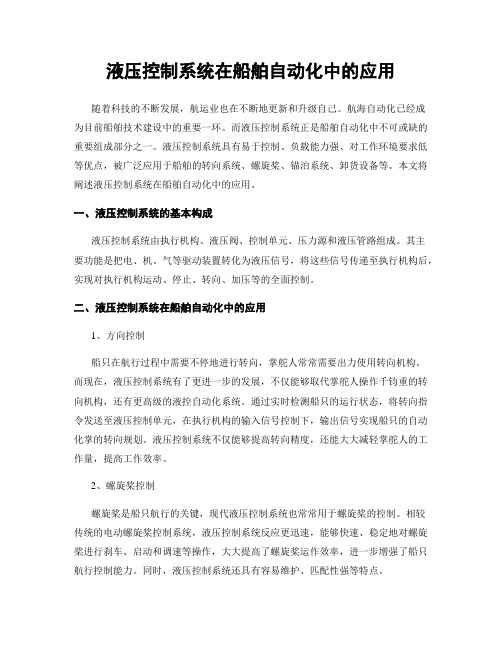 液压控制系统在船舶自动化中的应用

随着科技的不断发展，航运业也在不断地更新和升级自己。航海自动化已经成为目前船舶技术建设中的重要一环。而液压控制系统正是船舶自动化中不可或缺的重要组成部分之一。液压控制系统具有易于控制、负载能力强、对工作环境要求低等优点，被广泛应用于船舶的转向系统、螺旋桨、锚泊系统、卸货设备等。本文将阐述液压控制系统在船舶自动化中的应用。

一、液压控制系统的基本构成

液压控制系统由执行机构、液压阀、控制单元、压力源和液压管路组成。其主要功能是把电、机、气等驱动装置转化为液压信号，将这些信号传递至执行机构后，实现对执行机构运动、停止、转向、加压等的全面控制。

二、液压控制系统在船舶自动化中的应用

1、方向控制

船只在航行过程中需要不停地进行转向，掌舵人常常需要出力使用转向机构。而现在，液压控制系统有了更进一步的发展，不仅能够取代掌舵人操作千钧重的转向机构，还有更高级的液控自动化系统。通过实时检测船只的运行状态，将转向指令发送至液压控制单元，在执行机构的输入信号控制下，输出信号实现船只的自动化掌的转向规划。液压控制系统不仅能够提高转向精度，还能大大减轻掌舵人的工作量，提高工作效率。

2、螺旋桨控制

螺旋桨是船只航行的关键，现代液压控制系统也常常用于螺旋桨的控制。相较传统的电动螺旋桨控制系统，液压控制系统反应更迅速，能够快速、稳定地对螺旋桨进行刹车、启动和调速等操作，大大提高了螺旋桨运作效率，进一步增强了船只航行控制能力。同时，液压控制系统还具有容易维护、匹配性强等特点。